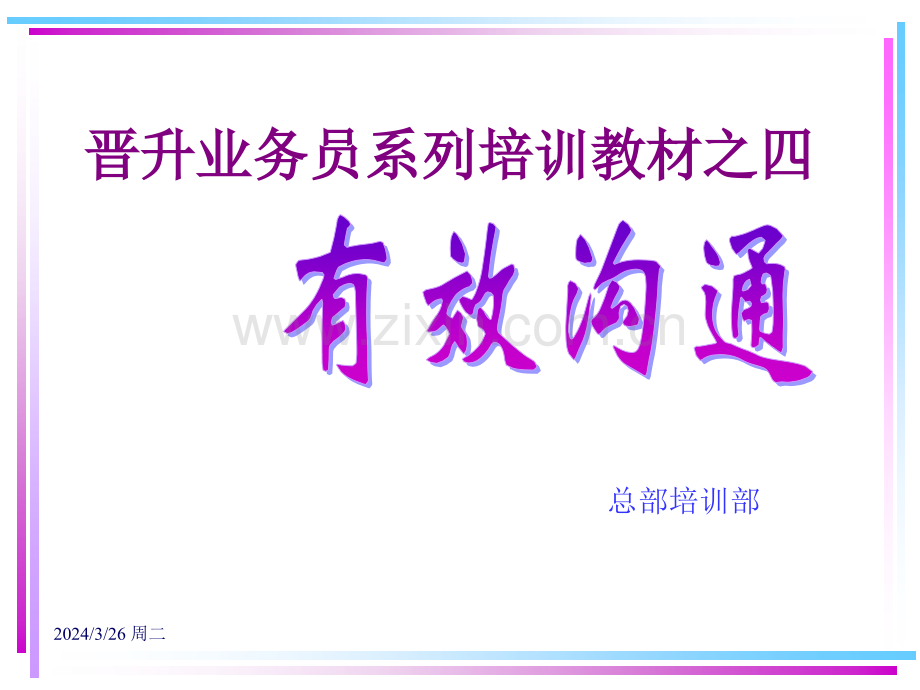 晋升业务员系列培训教材之四

有效沟通

www.zixin.com.cn

总部培训部

2024/3/26 周二